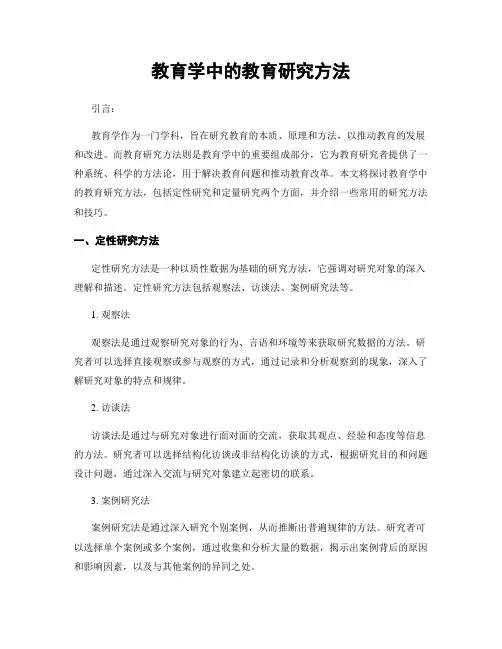 教育学中的教育研究方法

引言：

教育学作为一门学科，旨在研究教育的本质、原理和方法，以推动教育的发展和改进。而教育研究方法则是教育学中的重要组成部分，它为教育研究者提供了一种系统、科学的方法论，用于解决教育问题和推动教育改革。本文将探讨教育学中的教育研究方法，包括定性研究和定量研究两个方面，并介绍一些常用的研究方法和技巧。

一、定性研究方法

定性研究方法是一种以质性数据为基础的研究方法，它强调对研究对象的深入理解和描述。定性研究方法包括观察法、访谈法、案例研究法等。

1. 观察法

观察法是通过观察研究对象的行为、言语和环境等来获取研究数据的方法。研究者可以选择直接观察或参与观察的方式，通过记录和分析观察到的现象，深入了解研究对象的特点和规律。

2. 访谈法

访谈法是通过与研究对象进行面对面的交流，获取其观点、经验和态度等信息的方法。研究者可以选择结构化访谈或非结构化访谈的方式，根据研究目的和问题设计问题，通过深入交流与研究对象建立起密切的联系。

3. 案例研究法

案例研究法是通过深入研究个别案例，从而推断出普遍规律的方法。研究者可以选择单个案例或多个案例，通过收集和分析大量的数据，揭示出案例背后的原因和影响因素，以及与其他案例的异同之处。